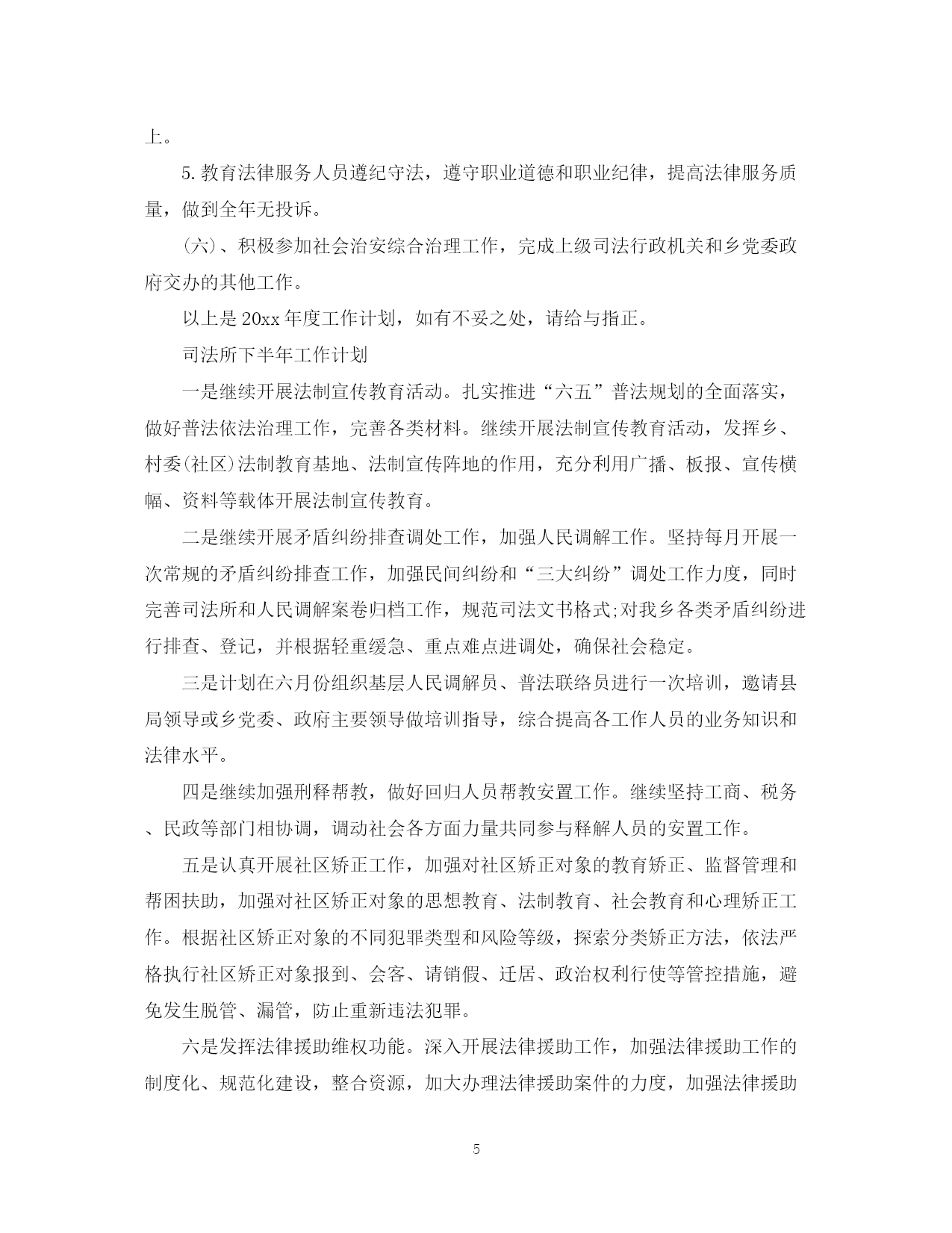 上。

5.教育法律服务人员遵纪守法，遵守职业道德和职业纪律，提高法律服务质量，做到全年无投诉。

(六)、积极参加社会治安综合治理工作，完成上级司法行政机关和乡党委政府交办的其他工作。

以上是20xx年度工作计划，如有不妥之处，请给与指正。

司法所下半年工作计划

一是继续开展法制宣传教育活动。扎实推进“六五”普法规划的全面落实，做好普法依法治理工作，完善各类材料。继续开展法制宣传教育活动，发挥乡、村委(社区)法制教育基地、法制宣传阵地的作用，充分利用广播、板报、宣传横幅、资料等载体开展法制宣传教育。

二是继续开展矛盾纠纷排查调处工作，加强人民调解工作。坚持每月开展一次常规的矛盾纠纷排查工作，加强民间纠纷和“三大纠纷”调处工作力度，同时完善司法所和人民调解案卷归档工作，规范司法文书格式;对我乡各类矛盾纠纷进行排查、登记，并根据轻重缓急、重点难点进调处，确保社会稳定。

三是计划在六月份组织基层人民调解员、普法联络员进行一次培训，邀请县局领导或乡党委、政府主要领导做培训指导，综合提高各工作人员的业务知识和法律水平。

四是继续加强刑释帮教，做好回归人员帮教安置工作。继续坚持工商、税务、民政等部门相协调，调动社会各方面力量共同参与释解人员的安置工作。

五是认真开展社区矫正工作，加强对社区矫正对象的教育矫正、监督管理和帮困扶助，加强对社区矫正对象的思想教育、法制教育、社会教育和心理矫正工作。根据社区矫正对象的不同犯罪类型和风险等级，探索分类矫正方法，依法严格执行社区矫正对象报到、会客、请销假、迁居、政治权利行使等管控措施，避免发生脱管、漏管，防止重新违法犯罪。

六是发挥法律援助维权功能。深入开展法律援助工作，加强法律援助工作的制度化、规范化建设，整合资源，加大办理法律援助案件的力度，加强法律援助

5